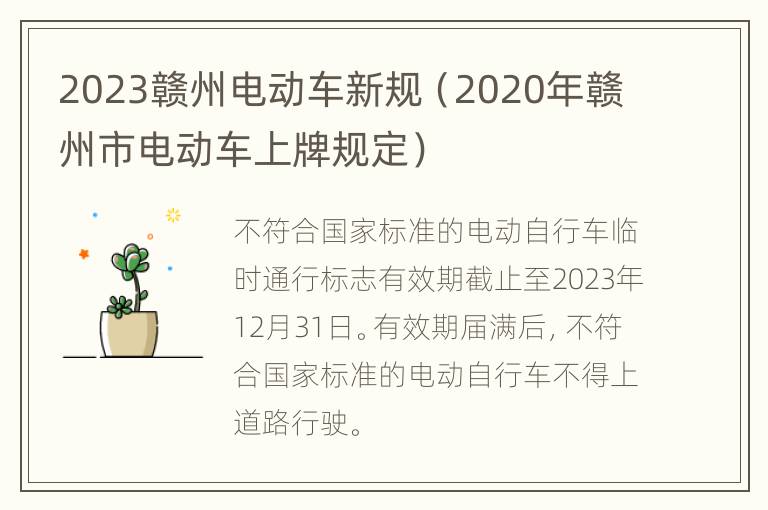 2023赣州电动车新规（2020年赣州市电动车上牌规定）

不符合国家标准的电动自行车临时通行标志有效期截止至2023年12月31日。有效期届满后，不符合国家标准的电动自行车不得上道路行驶。